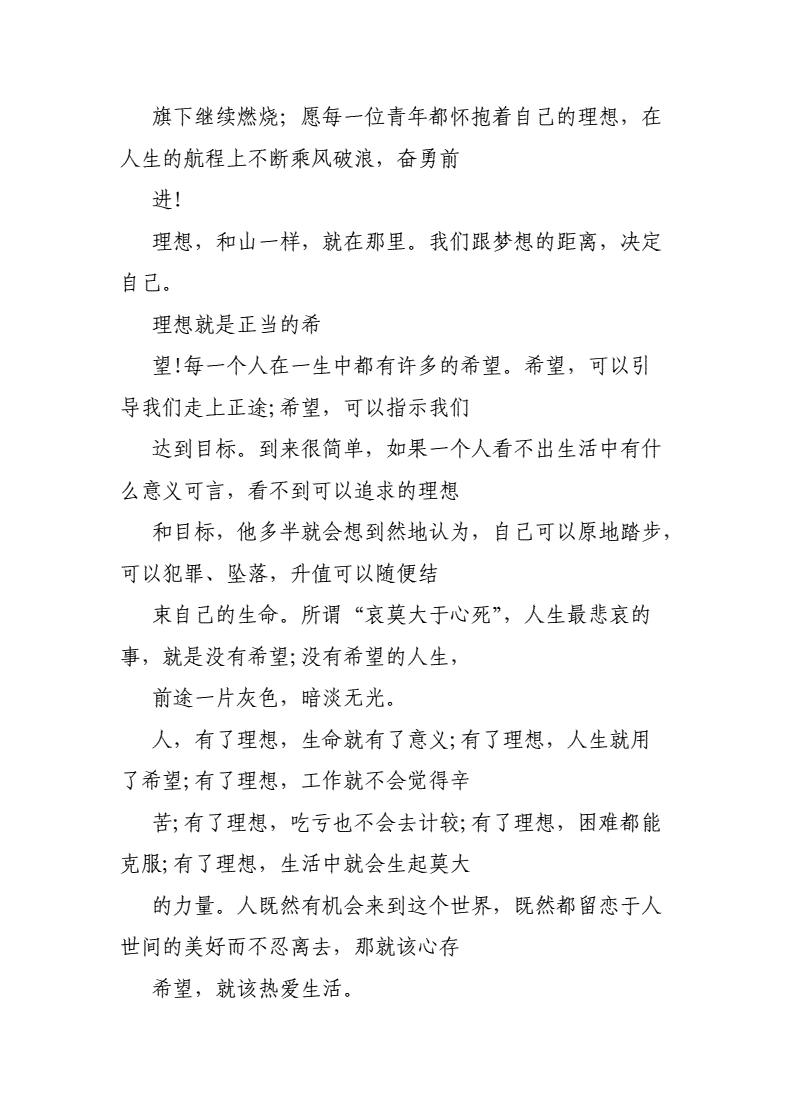 旗下继续燃烧；愿每一位青年都怀抱着自己的理想，在人生的航程上不断乘风破浪，奋勇前

进！

理想，和山一样，就在那里。我们跟梦想的距离，决定自己。

理想就是正当的希

望！每一个人在一生中都有许多的希望。希望，可以引导我们走上正途；希望，可以指示我们

达到目标。到来很简单，如果一个人看不出生活中有什么意义可言，看不到可以追求的理想

和目标，他多半就会想到然地认为，自己可以原地踏步，可以犯罪、坠落，升值可以随便结

束自己的生命。所谓“哀莫大于心死”，人生最悲哀的事，就是没有希望；没有希望的人生，

前途一片灰色，暗淡无光。

人，有了理想，生命就有了意义；有了理想，人生就用了希望；有了理想，工作就不会觉得辛

苦；有了理想，吃亏也不会去计较；有了理想，困难都能克服；有了理想，生活中就会生起莫大

的力量。人既然有机会来到这个世界，既然都留恋于人世间的美好而不忍离去，那就该心存

希望，就该热爱生活。